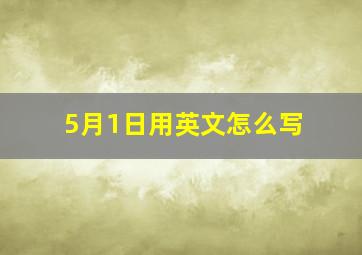 5月1日用英文怎么写